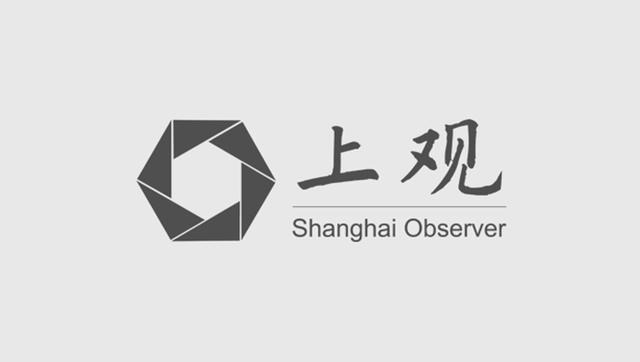 上观

Shanghai Observer